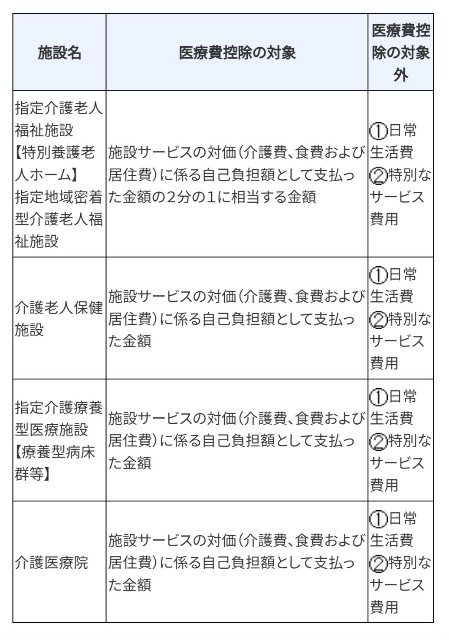 | 施設名 | 医療費控除の対象 | 医療費控除の対象外 |
|---|---|---|
| 指定介護老人福祉施設【特別養護老人ホーム】指定地域密着型介護老人福祉施設 | 施設サービスの対価（介護費、食費および居住費）に係る自己負担額として支払った金額の2分の1に相当する金額 | ①日常生活費 ②特別なサービス費用 |
| 介護老人保健施設 | 施設サービスの対価（介護費、食費および居住費）に係る自己負担額として支払った金額 | ①日常生活費 ②特別なサービス費用 |
| 指定介護療養型医療施設【療養型病床群等】 | 施設サービスの対価（介護費、食費および居住費）に係る自己負担額として支払った金額 | ①日常生活費 ②特別なサービス費用 |
| 介護医療院 | 施設サービスの対価（介護費、食費および居住費）に係る自己負担額として支払った金額 | ①日常生活費 ②特別なサービス費用 |